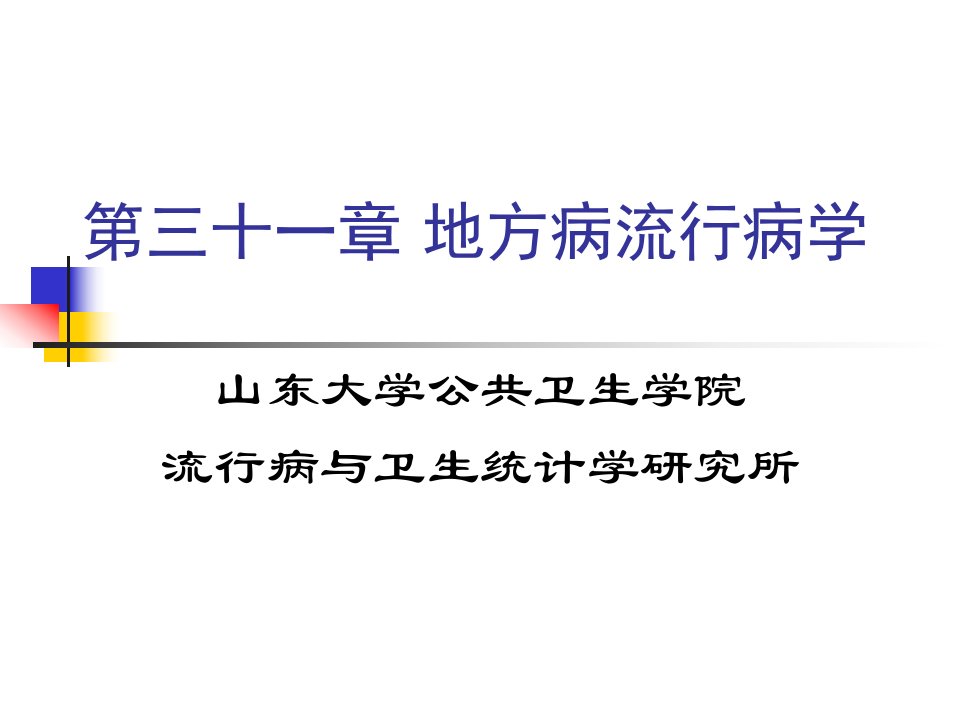 第三十一章 地方病流行病学

山东大学公共卫生学院

流行病与卫生统计学研究所